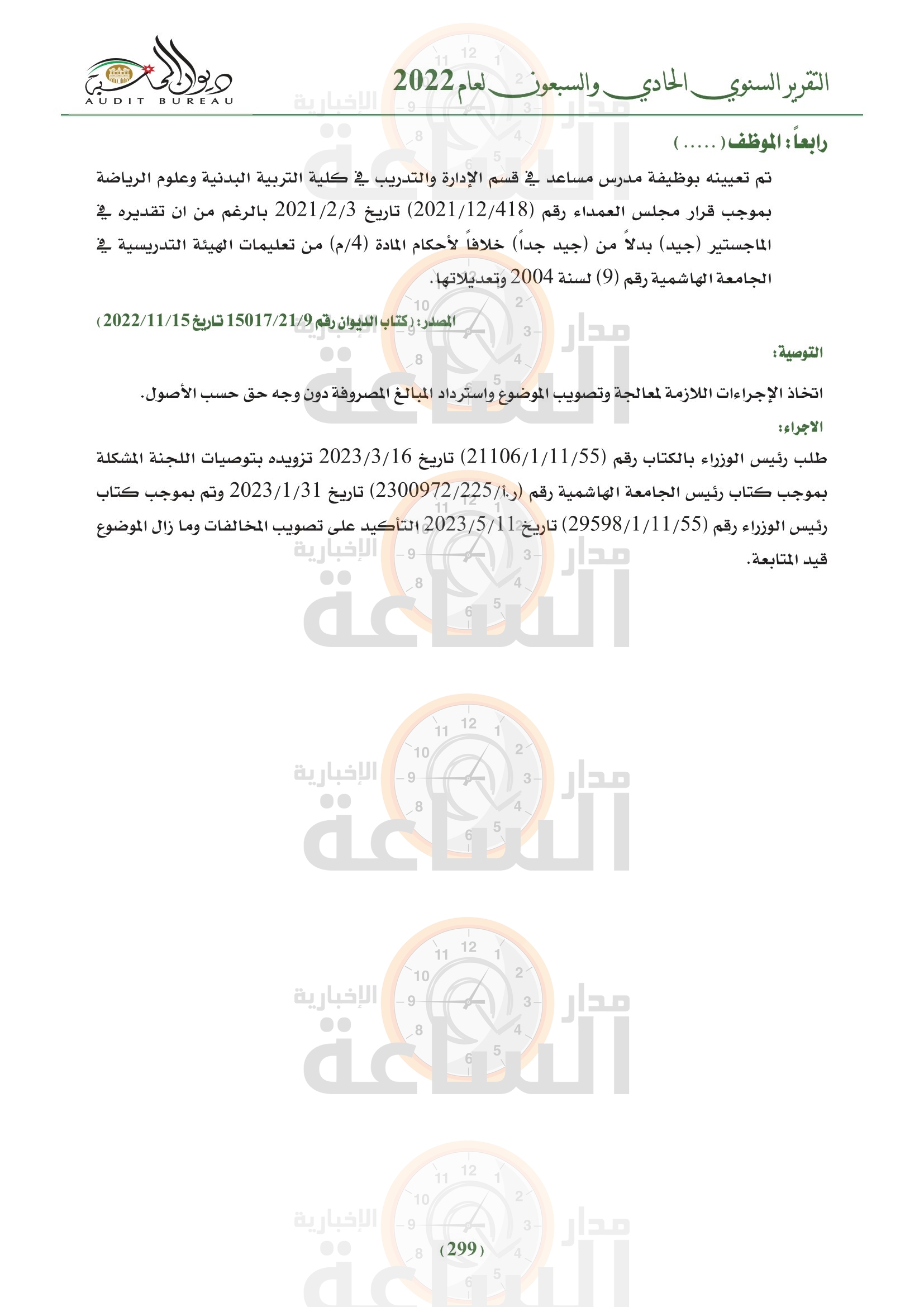 التقرير السنوي الحادي والسبعون لعام 2022

ديوان المحاسبة
AUDIT BUREAU

رابعاً: الموظف (.....)

تم تعيينه بوظيفة مدرس مساعد في قسم الإدارة والتدريب في كلية التربية البدنية وعلوم الرياضة بموجب قرار مجلس العمداء رقم (2021/12/418) تاريخ 2021/2/3 بالرغم من ان تقديره في الماجستير (جيد) بدلاً من (جيد جداً) خلافاً لأحكام المادة (4/م) من تعليمات الهيئة التدريسية في الجامعة الهاشمية رقم (9) لسنة 2004 وتعديلاتها.

المصدر: (كتاب الديوان رقم 15017/21/9 تاريخ 2022/11/15)

التوصية:

اتخاذ الإجراءات اللازمة لمعالجة وتصويب الموضوع واسترداد المبالغ المصروفة دون وجه حق حسب الأصول.

الاجراء:

طلب رئيس الوزراء بالكتاب رقم (21106/1/11/55) تاريخ 2023/3/16 تزويده بتوصيات اللجنة المشكلة بموجب كتاب رئيس الجامعة الهاشمية رقم (ر.أ/2300972/225) تاريخ 2023/1/31 وتم بموجب كتاب رئيس الوزراء رقم (29598/1/11/55) تاريخ 2023/5/11 التأكيد على تصويب المخالفات وما زال الموضوع قيد المتابعة.

مدار الساعة الإخبارية

(299)